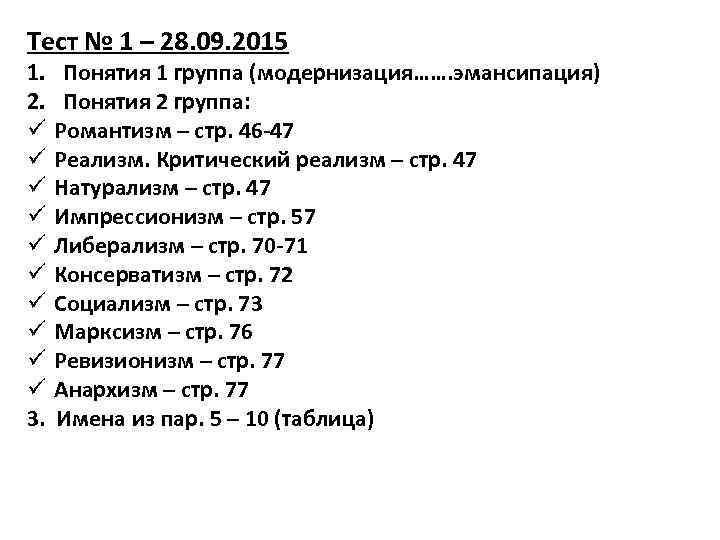 Тест № 1 – 28.09.2015

1. Понятия 1 группа (модернизация…….эмансипация)
2. Понятия 2 группа:
✓ Романтизм – стр. 46-47
✓ Реализм. Критический реализм – стр. 47
✓ Натурализм – стр. 47
✓ Импрессионизм – стр. 57
✓ Либерализм – стр. 70-71
✓ Консерватизм – стр. 72
✓ Социализм – стр. 73
✓ Марксизм – стр. 76
✓ Ревизионизм – стр. 77
✓ Анархизм – стр. 77
3. Имена из пар. 5 – 10 (таблица)